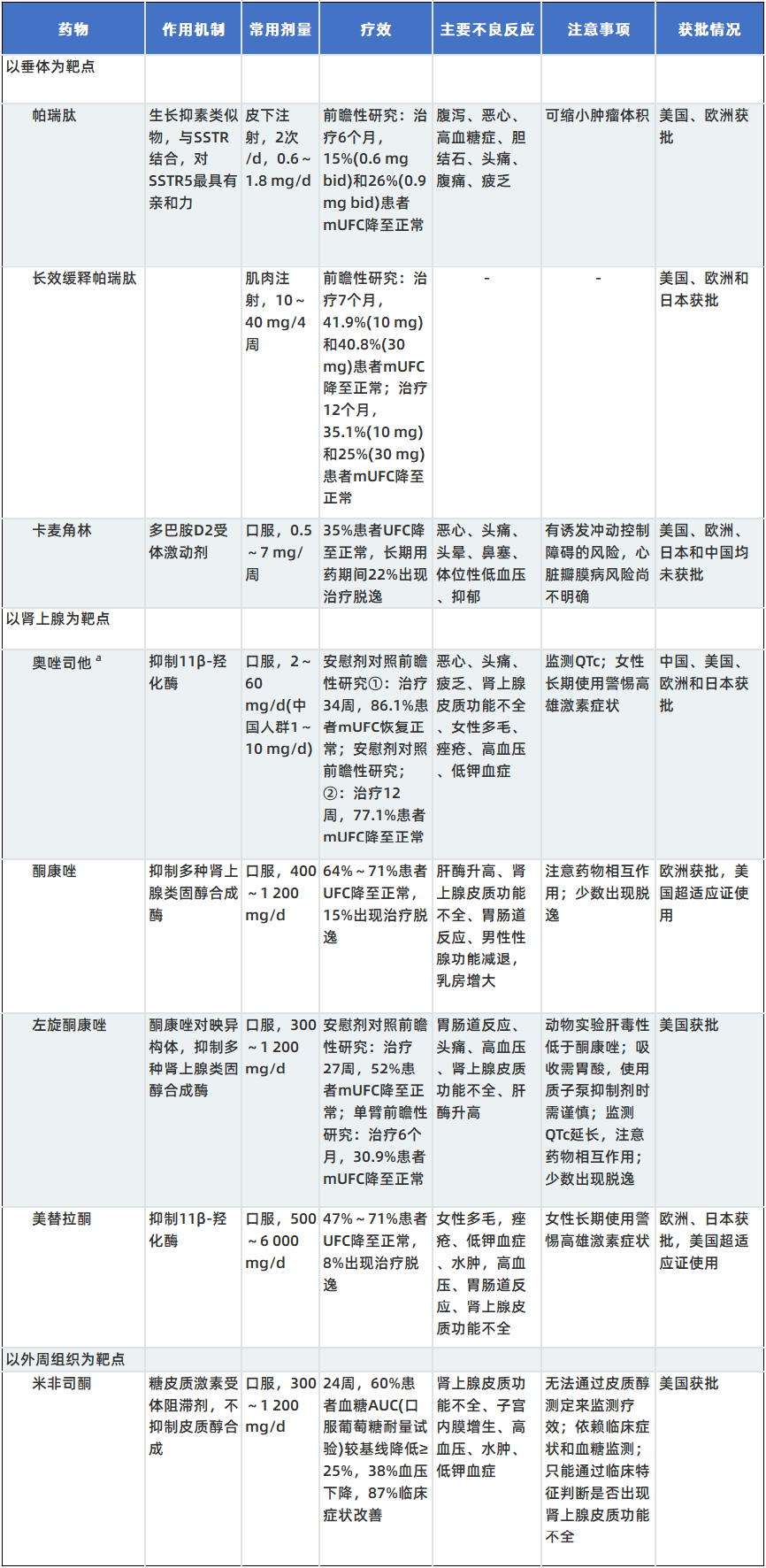 | 药物 | 作用机制 | 常用剂量 | 疗效 | 主要不良反应 | 注意事项 | 获批情况 |
|---|---|---|---|---|---|---|
| 以垂体为靶点 | | | | | | |
| 帕瑞肽 | 生长抑素类似物，与SSTR结合，对SSTR5最具有亲和力 | 皮下注射，2次/d，0.6～1.8 mg/d | 前瞻性研究：治疗6个月，15%(0.6 mg bid)和26%(0.9 mg bid)患者mUFC降至正常 | 腹泻、恶心、高血糖症、胆结石、头痛、腹痛、疲乏 | 可缩小肿瘤体积 | 美国、欧洲获批 |
| 长效缓释帕瑞肽 | | 肌肉注射，10～40 mg/4周 | 前瞻性研究：治疗7个月，41.9%(10 mg)和40.8%(30 mg)患者mUFC降至正常；治疗12个月，35.1%(10 mg)和25%(30 mg)患者mUFC降至正常 | - | - | 美国、欧洲和日本获批 |
| 卡麦角林 | 多巴胺D2受体激动剂 | 口服，0.5～7 mg/周 | 35%患者UFC降至正常，长期用药期间22%出现治疗脱逸 | 恶心、头痛、头晕、鼻塞、体位性低血压、抑郁 | 有诱发冲动控制障碍的风险，心脏瓣膜病风险尚不明确 | 美国、欧洲、日本和中国均未获批 |
| 以肾上腺为靶点 | | | | | | |
| 奥唑司他 $^a$ | 抑制11β-羟化酶 | 口服，2～60 mg/d(中国人群1～10 mg/d) | 安慰剂对照前瞻性研究①：治疗34周，86.1%患者mUFC恢复正常；安慰剂对照前瞻性研究；②：治疗12周，77.1%患者mUFC降至正常 | 恶心、头痛、疲乏、肾上腺皮质功能不全、女性多毛、痤疮、高血压、低钾血症 | 监测QTc；女性长期使用警惕高雄激素症状 | 中国、美国、欧洲和日本获批 |
| 酮康唑 | 抑制多种肾上腺类固醇合成酶 | 口服，400～1 200 mg/d | 64%～71%患者UFC降至正常，15%出现治疗脱逸 | 肝酶升高、肾上腺皮质功能不全、胃肠道反应、男性性腺功能减退，乳房增大 | 注意药物相互作用；少数出现脱逸 | 欧洲获批，美国超适应证使用 |
| 左旋酮康唑 | 酮康唑对映异构体，抑制多种肾上腺类固醇合成酶 | 口服，300～1 200 mg/d | 安慰剂对照前瞻性研究：治疗27周，52%患者mUFC降至正常；单臂前瞻性研究：治疗6个月，30.9%患者mUFC降至正常 | 胃肠道反应、头痛、高血压、肾上腺皮质功能不全、肝酶升高 | 动物实验肝毒性低于酮康唑；吸收需胃酸，使用质子泵抑制剂时需谨慎；监测QTc延长，注意药物相互作用；少数出现脱逸 | 美国获批 |
| 美替拉酮 | 抑制11β-羟化酶 | 口服，500～6 000 mg/d | 47%～71%患者UFC降至正常，8%出现治疗脱逸 | 女性多毛，痤疮、低钾血症、水肿，高血压、胃肠道反应、肾上腺皮质功能不全 | 女性长期使用警惕高雄激素症状 | 欧洲、日本获批，美国超适应证使用 |
| 以外周组织为靶点 | | | | | | |
| 米非司酮 | 糖皮质激素受体阻滞剂，不抑制皮质醇合成 | 口服，300～1 200 mg/d | 24周，60%患者血糖AUC(口服葡萄糖耐量试验)较基线降低≥25%，38%血压下降，87%临床症状改善 | 肾上腺皮质功能不全、子宫内膜增生、高血压、水肿、低钾血症 | 无法通过皮质醇测定来监测疗效；依赖临床症状和血糖监测；只能通过临床特征判断是否出现肾上腺皮质功能不全 | 美国获批 |